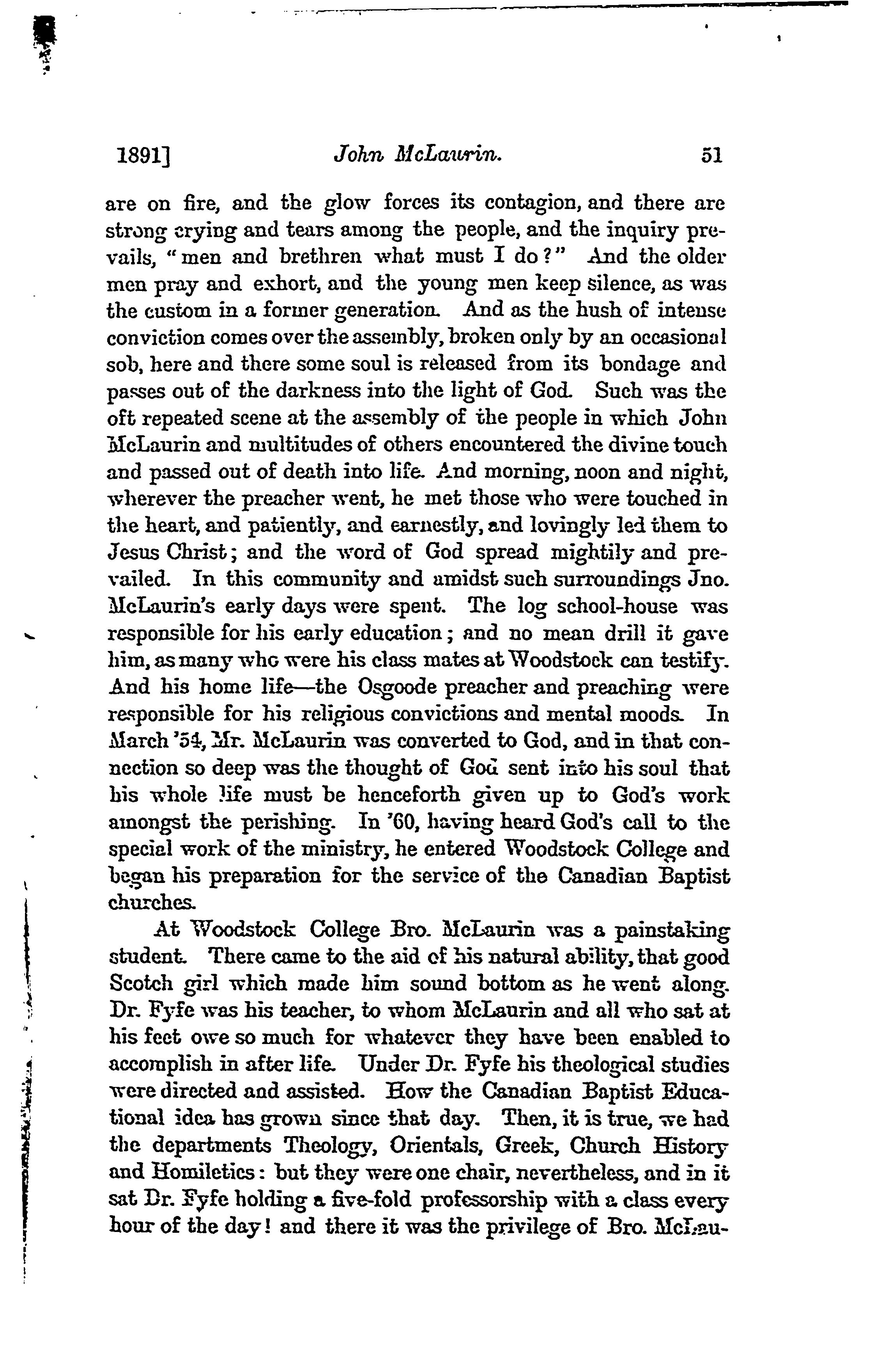 1891] John McLaurin. 51

are on fire, and the glow forces its contagion, and there are strong crying and tears among the people, and the inquiry prevails, "men and brethren what must I do?" And the older men pray and exhort, and the young men keep silence, as was the custom in a former generation. And as the hush of intense conviction comes over the assembly, broken only by an occasional sob, here and there some soul is released from its bondage and passes out of the darkness into the light of God. Such was the oft repeated scene at the assembly of the people in which John McLaurin and multitudes of others encountered the divine touch and passed out of death into life. And morning, noon and night, wherever the preacher went, he met those who were touched in the heart, and patiently, and earnestly, and lovingly led them to Jesus Christ; and the word of God spread mightily and prevailed. In this community and amidst such surroundings Jno. McLaurin's early days were spent. The log school-house was responsible for his early education; and no mean drill it gave him, as many who were his class mates at Woodstock can testify. And his home life—the Osgoode preacher and preaching were responsible for his religious convictions and mental moods. In March '54, Mr. McLaurin was converted to God, and in that connection so deep was the thought of God sent into his soul that his whole life must be henceforth given up to God's work amongst the perishing. In '60, having heard God's call to the special work of the ministry, he entered Woodstock College and began his preparation for the service of the Canadian Baptist churches.

At Woodstock College Bro. McLaurin was a painstaking student. There came to the aid of his natural ability, that good Scotch girl which made him sound bottom as he went along. Dr. Fyfe was his teacher, to whom McLaurin and all who sat at his feet owe so much for whatever they have been enabled to accomplish in after life. Under Dr. Fyfe his theological studies were directed and assisted. How the Canadian Baptist Educational idea has grown since that day. Then, it is true, we had the departments Theology, Orientals, Greek, Church History and Homiletics: but they were one chair, nevertheless, and in it sat Dr. Fyfe holding a five-fold professorship with a class every hour of the day! and there it was the privilege of Bro. McLau-